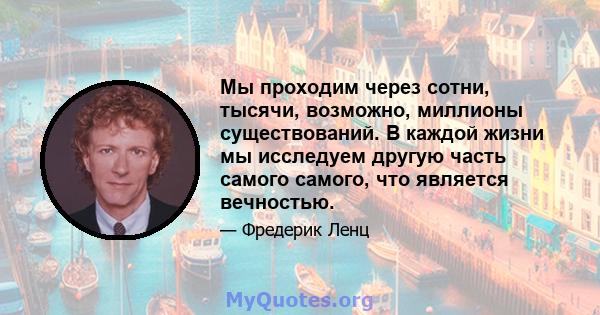 Мы проходим через сотни, тысячи, возможно, миллионы существований. В каждой жизни мы исследуем другую часть самого самого, что является вечностью.

— Фредерик Ленц

MyQuotes.org